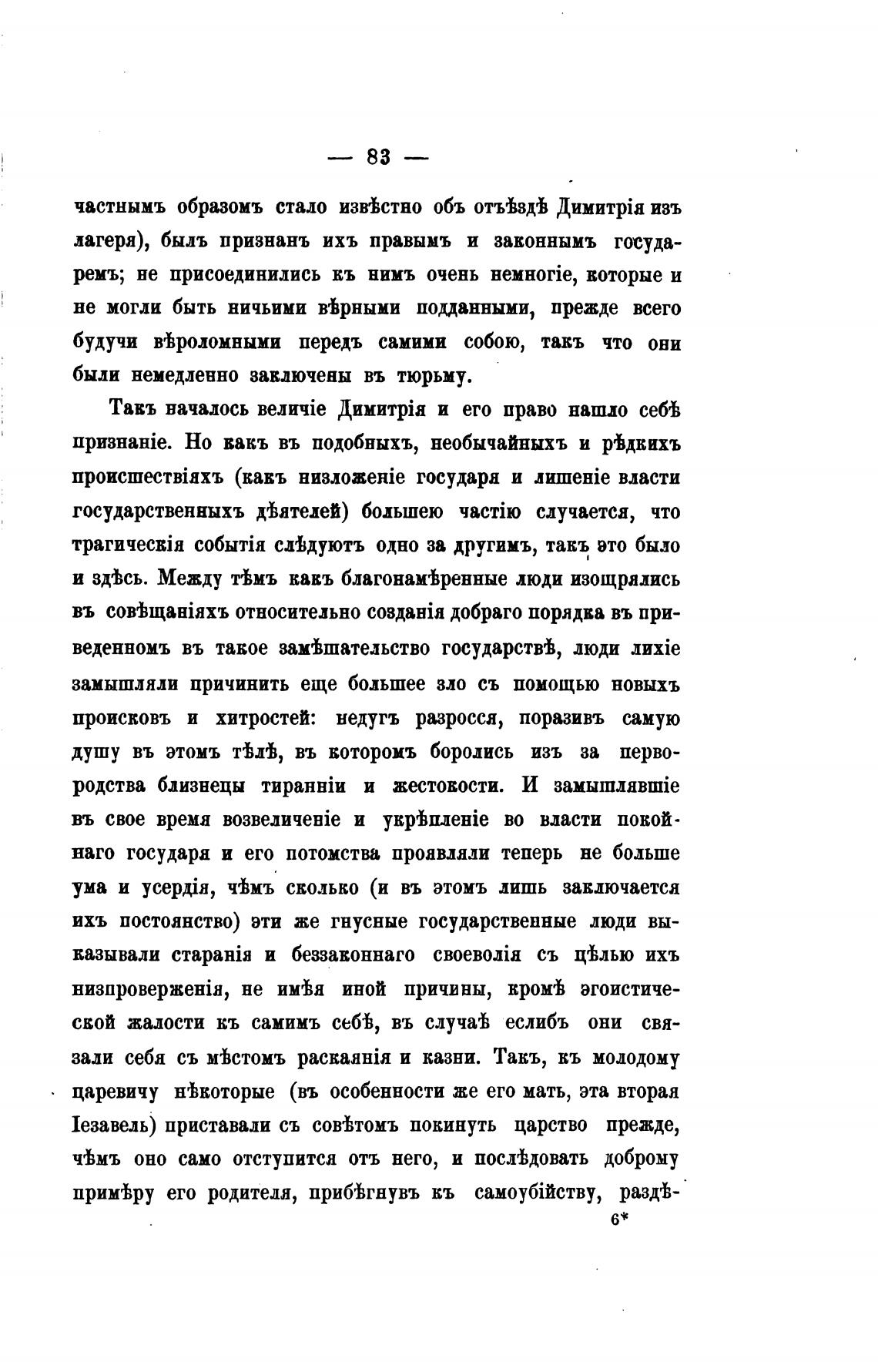 — 83 —

частнымъ образомъ стало извѣстно объ отъѣздѣ Димитрія изъ лагеря), былъ признанъ ихъ правымъ и законнымъ государемъ; не присоединились къ нимъ очень немногіе, которые и не могли быть ничьими вѣрными подданными, прежде всего будучи вѣроломными передъ самими собою, такъ что они были немедленно заключены въ тюрьму.

Такъ началось величіе Димитрія и его право нашло себѣ признаніе. Но какъ въ подобныхъ, необычайныхъ и рѣдкихъ происшествіяхъ (какъ низложеніе государя и лишеніе власти государственныхъ дѣятелей) большею частію случается, что трагическія событія слѣдуютъ одно за другимъ, такъ это было и здѣсь. Между тѣмъ какъ благонамѣренные люди изощрялись въ совѣщаніяхъ относительно созданія добраго порядка въ приведенномъ въ такое замѣшательство государствѣ, люди лихіе замышляли причинить еще большее зло съ помощью новыхъ происковъ и хитростей: недугъ разросся, поразивъ самую душу въ этомъ тѣлѣ, въ которомъ боролись изъ за первородства близнецы тиранніи и жестокости. И замышлявшіе въ свое время возвеличеніе и укрѣпленіе во власти покойнаго государя и его потомства проявляли теперь не больше ума и усердія, чѣмъ сколько (и въ этомъ лишь заключается ихъ постоянство) эти же гнусные государственные люди выказывали старанія и беззаконнаго своеволія съ цѣлью ихъ низпроверженія, не имѣя иной причины, кромѣ эгоистической жалости къ самимъ себѣ, въ случаѣ еслибъ они связали себя съ мѣстомъ раскаянія и казни. Такъ, къ молодому царевичу нѣкоторые (въ особенности же его мать, эта вторая Іезавель) приставали съ совѣтомъ покинуть царство прежде, чѣмъ оно само отступится отъ него, и послѣдовать доброму примѣру его родителя, прибѣгнувъ къ самоубійству, раздѣ-

6*